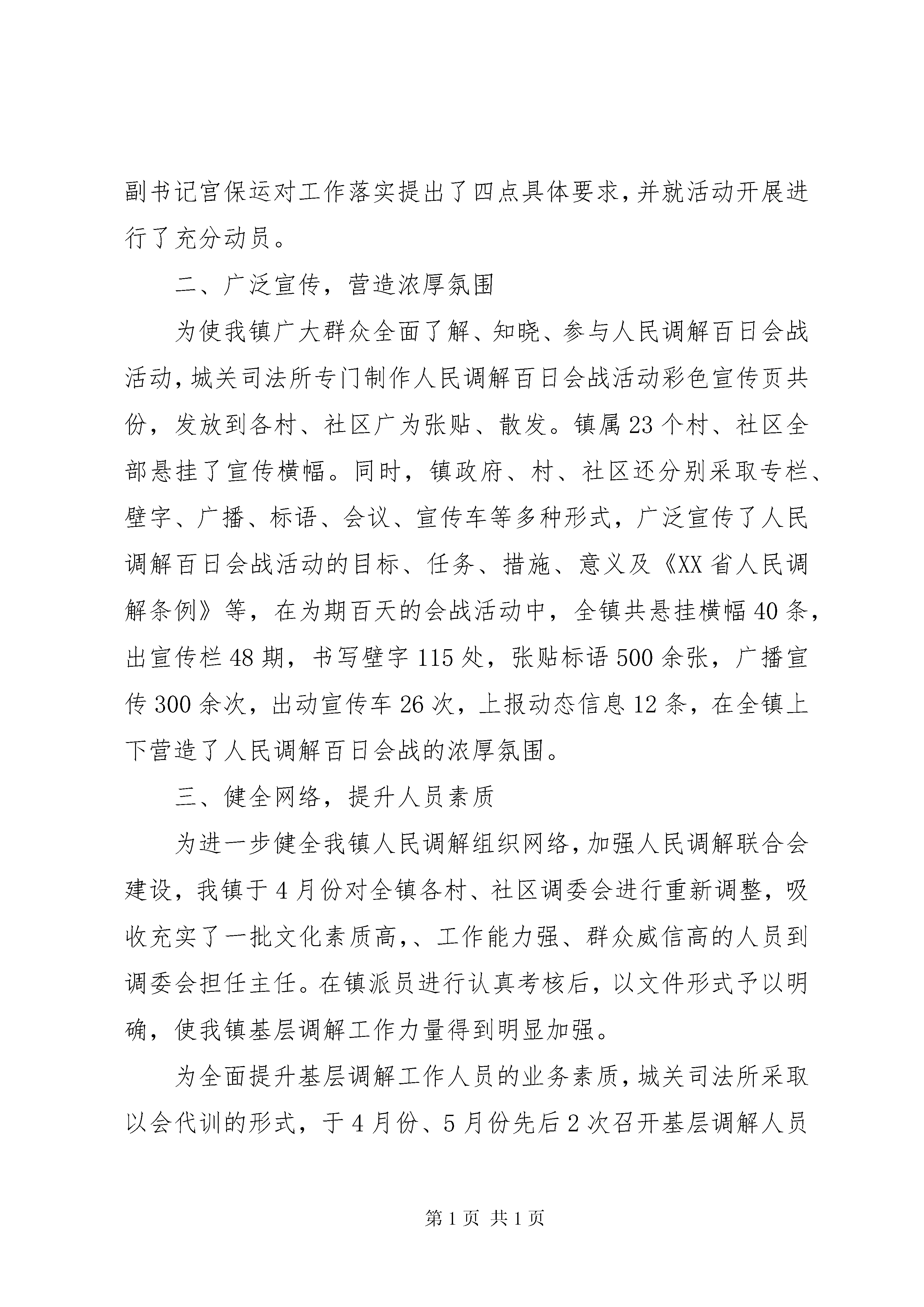 副书记宫保运对工作落实提出了四点具体要求，并就活动开展进行了充分动员。

二、广泛宣传，营造浓厚氛围

为使我镇广大群众全面了解、知晓、参与人民调解百日会战活动，城关司法所专门制作人民调解百日会战活动彩色宣传页共份，发放到各村、社区广为张贴、散发。镇属23个村、社区全部悬挂了宣传横幅。同时，镇政府、村、社区还分别采取专栏、壁字、广播、标语、会议、宣传车等多种形式，广泛宣传了人民调解百日会战活动的目标、任务、措施、意义及《XX省人民调解条例》等，在为期百天的会战活动中，全镇共悬挂横幅40条，出宣传栏48期，书写壁字115处，张贴标语500余张，广播宣传300余次，出动宣传车26次，上报动态信息12条，在全镇上下营造了人民调解百日会战的浓厚氛围。

三、健全网络，提升人员素质

为进一步健全我镇人民调解组织网络，加强人民调解联合会建设，我镇于4月份对全镇各村、社区调委会进行重新调整，吸收充实了一批文化素质高,、工作能力强、群众威信高的人员到调委会担任主任。在镇派员进行认真考核后，以文件形式予以明确，使我镇基层调解工作力量得到明显加强。

为全面提升基层调解工作人员的业务素质，城关司法所采取以会代训的形式，于4月份、5月份先后2次召开基层调解人员

第1页 共1页